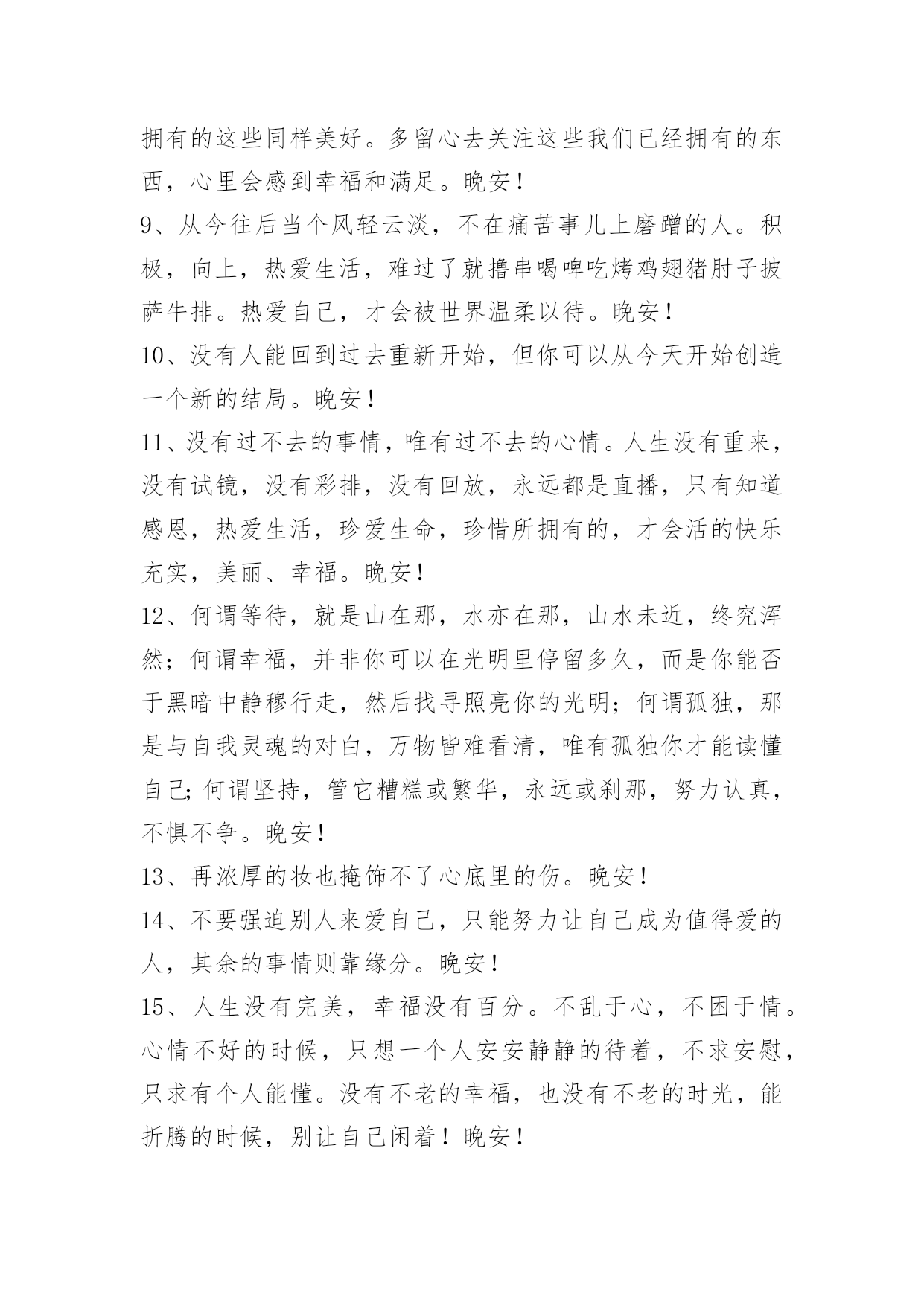 拥有的这些同样美好。多留心去关注这些我们已经拥有的东西，心里会感到幸福和满足。晚安！

9、从今往后当个风轻云淡，不在痛苦事儿上磨蹭的人。积极，向上，热爱生活，难过了就撸串喝啤吃烤鸡翅猪肘子披萨牛排。热爱自己，才会被世界温柔以待。晚安！

10、没有人能回到过去重新开始，但你可以从今天开始创造一个新的结局。晚安！

11、没有过不去的事情，唯有过不去的心情。人生没有重来，没有试镜，没有彩排，没有回放，永远都是直播，只有知道感恩，热爱生活，珍爱生命，珍惜所拥有的，才会活的快乐充实，美丽、幸福。晚安！

12、何谓等待，就是山在那，水亦在那，山水未近，终究浑然；何谓幸福，并非你可以在光明里停留多久，而是你能否于黑暗中静穆行走，然后找寻照亮你的光明；何谓孤独，那是与自我灵魂的对白，万物皆难看清，唯有孤独你才能读懂自己;何谓坚持，管它糟糕或繁华，永远或刹那，努力认真，不惧不争。晚安！

13、再浓厚的妆也掩饰不了心底里的伤。晚安！

14、不要强迫别人来爱自己，只能努力让自己成为值得爱的人，其余的事情则靠缘分。晚安！

15、人生没有完美，幸福没有百分。不乱于心，不困于情。心情不好的时候，只想一个人安安静静的待着，不求安慰，只求有个人能懂。没有不老的幸福，也没有不老的时光，能折腾的时候，别让自己闲着！晚安！